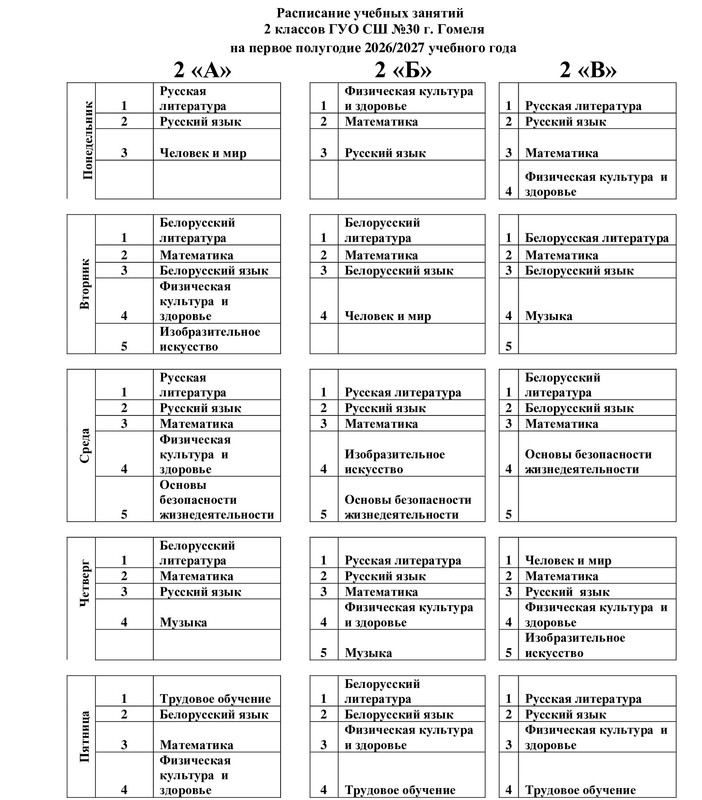 Расписание учебных занятий
2 классов ГУО СШ №30 г. Гомеля
на первое полугодие 2026/2027 учебного года

2 «А»

| Понедельник | 1 | Русская литература |
|---|---|---|
| | 2 | Русский язык |
| | 3 | Человек и мир |
| | | |

| Вторник | 1 | Белорусский литература |
|---|---|---|
| | 2 | Математика |
| | 3 | Белорусский язык |
| | 4 | Физическая культура и здоровье |
| | 5 | Изобразительное искусство |

| Среда | 1 | Русская литература |
|---|---|---|
| | 2 | Русский язык |
| | 3 | Математика |
| | 4 | Физическая культура и здоровье |
| | 5 | Основы безопасности жизнедеятельности |

| Четверг | 1 | Белорусский литература |
|---|---|---|
| | 2 | Математика |
| | 3 | Русский язык |
| | 4 | Музыка |
| | | |

| Пятница | 1 | Трудовое обучение |
|---|---|---|
| | 2 | Белорусский язык |
| | 3 | Математика |
| | 4 | Физическая культура и здоровье |

2 «Б»

| 1 | Физическая культура и здоровье |
|---|---|
| 2 | Математика |
| 3 | Русский язык |
| | |

| 1 | Белорусский литература |
|---|---|
| 2 | Математика |
| 3 | Белорусский язык |
| 4 | Человек и мир |
| | |

| 1 | Русская литература |
|---|---|
| 2 | Русский язык |
| 3 | Математика |
| 4 | Изобразительное искусство |
| 5 | Основы безопасности жизнедеятельности |

| 1 | Русская литература |
|---|---|
| 2 | Русский язык |
| 3 | Математика |
| 4 | Физическая культура и здоровье |
| 5 | Музыка |

| 1 | Белорусский литература |
|---|---|
| 2 | Белорусский язык |
| 3 | Физическая культура и здоровье |
| 4 | Трудовое обучение |

2 «В»

| 1 | Русская литература |
|---|---|
| 2 | Русский язык |
| 3 | Математика |
| 4 | Физическая культура и здоровье |

| 1 | Белорусская литература |
|---|---|
| 2 | Математика |
| 3 | Белорусский язык |
| 4 | Музыка |
| 5 | |

| 1 | Белорусский литература |
|---|---|
| 2 | Белорусский язык |
| 3 | Математика |
| 4 | Основы безопасности жизнедеятельности |
| 5 | |

| 1 | Человек и мир |
|---|---|
| 2 | Математика |
| 3 | Русский язык |
| 4 | Физическая культура и здоровье |
| 5 | Изобразительное искусство |

| 1 | Русская литература |
|---|---|
| 2 | Русский язык |
| 3 | Физическая культура и здоровье |
| 4 | Трудовое обучение |